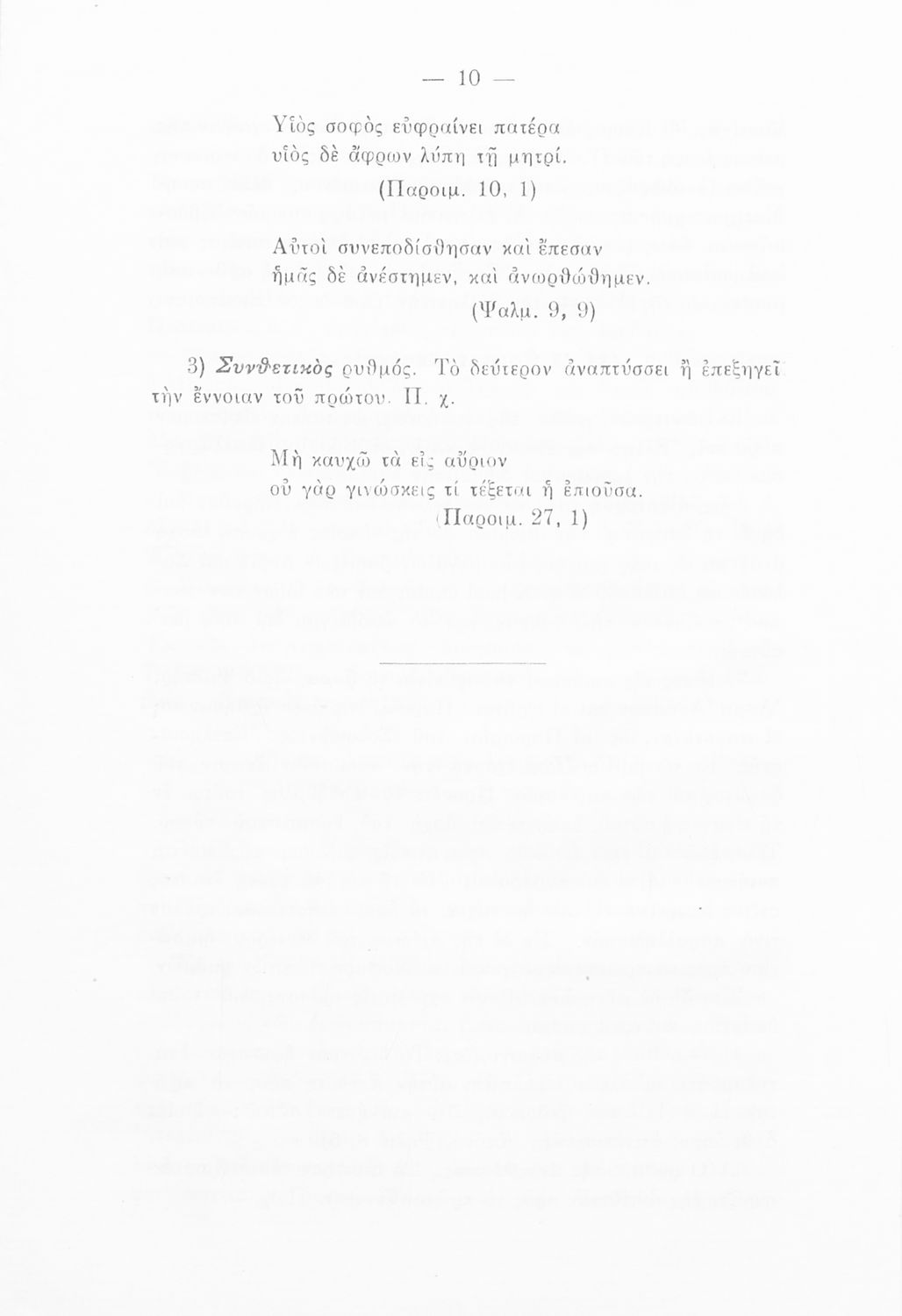 — 10 —

Υἱὸς σοφὸς εὐφραίνει πατέρα
υἱὸς δὲ ἄφρων λύπη τῇ μητρί.
(Παροιμ. 10, 1)

Αὐτοὶ συνεποδίσθησαν καὶ ἔπεσαν
ἡμᾶς δὲ ἀνέστημεν, καὶ ἀνωρθώθημεν.
(Ψαλμ. 9, 9)

3) Συνθετικὸς ρυθμός. Τὸ δεύτερον ἀναπτύσσει ἢ ἐπεξηγεῖ τὴν ἔννοιαν τοῦ πρώτου. Π. χ.

Μὴ καυχῶ τὰ εἰς αὔριον
οὐ γὰρ γινώσκεις τί τέξεται ἡ ἐπιοῦσα.
(Παροιμ. 27, 1)